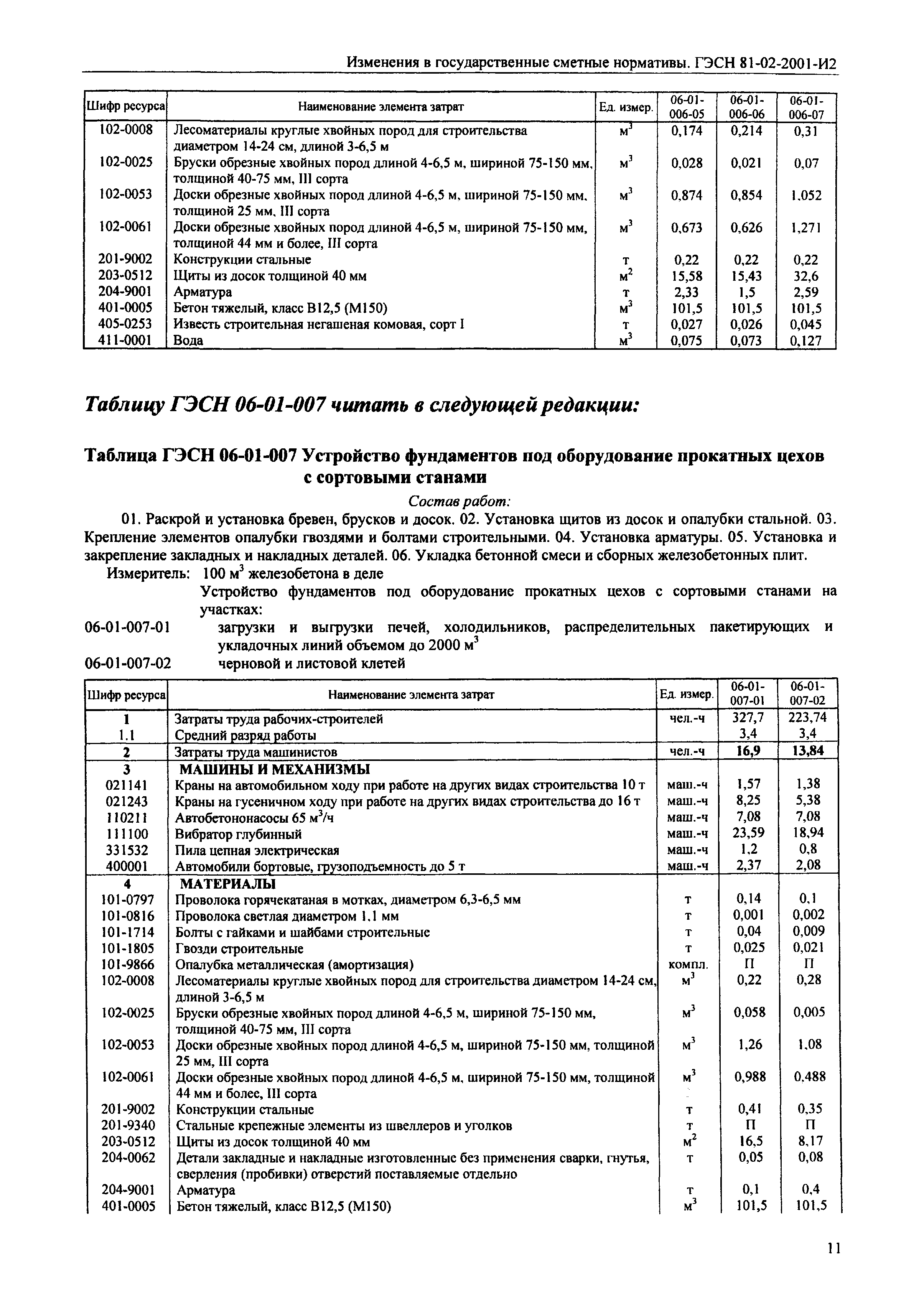 Изменения в государственные сметные нормативы. ГЭСН 81-02-2001-И2

| Шифр ресурса | Наименование элемента затрат | Ед. измер. | 06-01-006-05 | 06-01-006-06 | 06-01-006-07 |
|---|---|---|---|---|---|
| 102-0008 | Лесоматериалы круглые хвойных пород для строительства диаметром 14-24 см, длиной 3-6,5 м | $м^3$ | 0,174 | 0,214 | 0,31 |
| 102-0025 | Бруски обрезные хвойных пород длиной 4-6,5 м, шириной 75-150 мм, толщиной 40-75 мм, III сорта | $м^3$ | 0,028 | 0,021 | 0,07 |
| 102-0053 | Доски обрезные хвойных пород длиной 4-6,5 м, шириной 75-150 мм, толщиной 25 мм, III сорта | $м^3$ | 0,874 | 0,854 | 1,052 |
| 102-0061 | Доски обрезные хвойных пород длиной 4-6,5 м, шириной 75-150 мм, толщиной 44 мм и более, III сорта | $м^3$ | 0,673 | 0,626 | 1,271 |
| 201-9002 | Конструкции стальные | т | 0,22 | 0,22 | 0,22 |
| 203-0512 | Щиты из досок толщиной 40 мм | $м^2$ | 15,58 | 15,43 | 32,6 |
| 204-9001 | Арматура | т | 2,33 | 1,5 | 2,59 |
| 401-0005 | Бетон тяжелый, класс В12,5 (М150) | $м^3$ | 101,5 | 101,5 | 101,5 |
| 405-0253 | Известь строительная негашеная комовая, сорт I | т | 0,027 | 0,026 | 0,045 |
| 411-0001 | Вода | $м^3$ | 0,075 | 0,073 | 0,127 |

Таблицу ГЭСН 06-01-007 читать в следующей редакции:

Таблица ГЭСН 06-01-007 Устройство фундаментов под оборудование прокатных цехов с сортовыми станами

Состав работ:

01. Раскрой и установка бревен, брусков и досок. 02. Установка щитов из досок и опалубки стальной. 03. Крепление элементов опалубки гвоздями и болтами строительными. 04. Установка арматуры. 05. Установка и закрепление закладных и накладных деталей. 06. Укладка бетонной смеси и сборных железобетонных плит.

Измеритель: 100 $м^3$ железобетона в деле

Устройство фундаментов под оборудование прокатных цехов с сортовыми станами на участках:

06-01-007-01 загрузки и выгрузки печей, холодильников, распределительных пакетирующих и укладочных линий объемом до 2000 $м^3$

06-01-007-02 черновой и листовой клетей

| Шифр ресурса | Наименование элемента затрат | Ед. измер. | 06-01-007-01 | 06-01-007-02 |
|---|---|---|---|---|
| 1 | Затраты труда рабочих-строителей | чел.-ч | 327,7 | 223,74 |
| 1.1 | Средний разряд работы | | 3,4 | 3,4 |
| 2 | Затраты труда машинистов | чел.-ч | 16,9 | 13,84 |
| 3 | МАШИНЫ И МЕХАНИЗМЫ | | | |
| 021141 | Краны на автомобильном ходу при работе на других видах строительства 10 т | маш.-ч | 1,57 | 1,38 |
| 021243 | Краны на гусеничном ходу при работе на других видах строительства до 16 т | маш.-ч | 8,25 | 5,38 |
| 110211 | Автобетононасосы 65 $м^3/ч$ | маш.-ч | 7,08 | 7,08 |
| 111100 | Вибратор глубинный | маш.-ч | 23,59 | 18,94 |
| 331532 | Пила цепная электрическая | маш.-ч | 1,2 | 0,8 |
| 400001 | Автомобили бортовые, грузоподъемность до 5 т | маш.-ч | 2,37 | 2,08 |
| 4 | МАТЕРИАЛЫ | | | |
| 101-0797 | Проволока горячекатаная в мотках, диаметром 6,3-6,5 мм | т | 0,14 | 0,1 |
| 101-0816 | Проволока светлая диаметром 1,1 мм | т | 0,001 | 0,002 |
| 101-1714 | Болты с гайками и шайбами строительные | т | 0,04 | 0,009 |
| 101-1805 | Гвозди строительные | т | 0,025 | 0,021 |
| 101-9866 | Опалубка металлическая (амортизация) | компл. | П | П |
| 102-0008 | Лесоматериалы круглые хвойных пород для строительства диаметром 14-24 см, длиной 3-6,5 м | $м^3$ | 0,22 | 0,28 |
| 102-0025 | Бруски обрезные хвойных пород длиной 4-6,5 м, шириной 75-150 мм, толщиной 40-75 мм, III сорта | $м^3$ | 0,058 | 0,005 |
| 102-0053 | Доски обрезные хвойных пород длиной 4-6,5 м, шириной 75-150 мм, толщиной 25 мм, III сорта | $м^3$ | 1,26 | 1,08 |
| 102-0061 | Доски обрезные хвойных пород длиной 4-6,5 м, шириной 75-150 мм, толщиной 44 мм и более, III сорта | $м^3$ | 0,988 | 0,488 |
| 201-9002 | Конструкции стальные | т | 0,41 | 0,35 |
| 201-9340 | Стальные крепежные элементы из швеллеров и уголков | т | П | П |
| 203-0512 | Щиты из досок толщиной 40 мм | $м^2$ | 16,5 | 8,17 |
| 204-0062 | Детали закладные и накладные изготовленные без применения сварки, гнутья, сверления (пробивки) отверстий поставляемые отдельно | т | 0,05 | 0,08 |
| 204-9001 | Арматура | т | 0,1 | 0,4 |
| 401-0005 | Бетон тяжелый, класс В12,5 (М150) | $м^3$ | 101,5 | 101,5 |

11